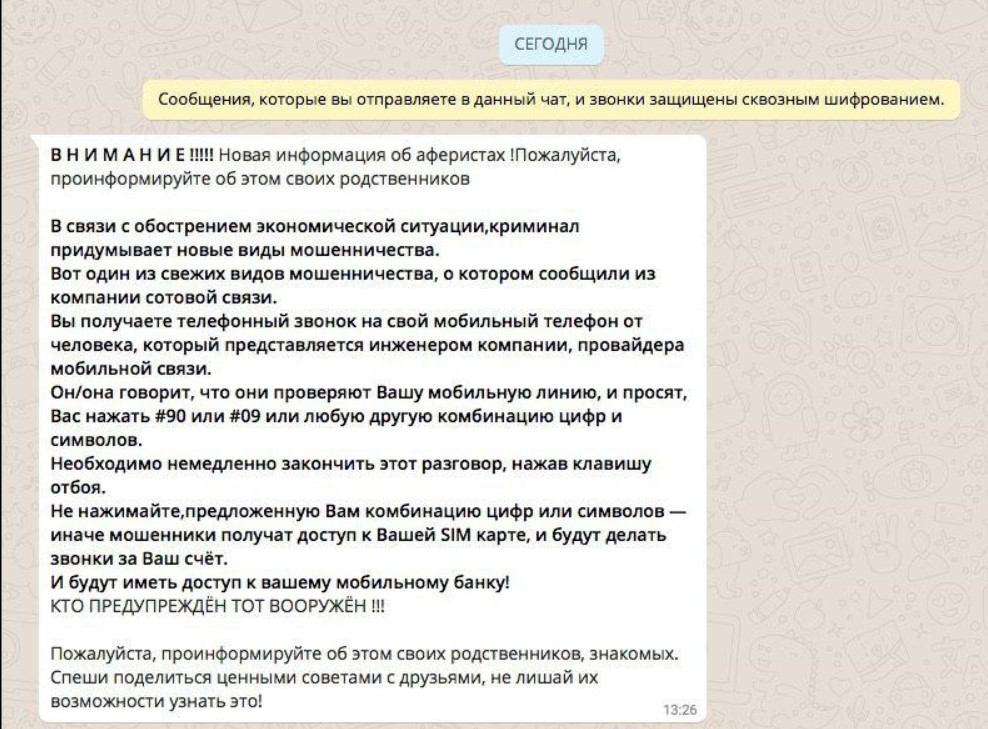 СЕГОДНЯ

Сообщения, которые вы отправляете в данный чат, и звонки защищены сквозным шифрованием.

В Н И М А Н И Е !!!!! Новая информация об аферистах !Пожалуйста, проинформируйте об этом своих родственников

В связи с обострением экономической ситуации,криминал придумывает новые виды мошенничества.
Вот один из свежих видов мошенничества, о котором сообщили из компании сотовой связи.
Вы получаете телефонный звонок на свой мобильный телефон от человека, который представляется инженером компании, провайдера мобильной связи.
Он/она говорит, что они проверяют Вашу мобильную линию, и просят, Вас нажать #90 или #09 или любую другую комбинацию цифр и символов.
Необходимо немедленно закончить этот разговор, нажав клавишу отбоя.
Не нажимайте,предложенную Вам комбинацию цифр или символов — иначе мошенники получат доступ к Вашей SIM карте, и будут делать звонки за Ваш счёт.
И будут иметь доступ к вашему мобильному банку!
КТО ПРЕДУПРЕЖДЁН ТОТ ВООРУЖЁН !!!

Пожалуйста, проинформируйте об этом своих родственников, знакомых.
Спеши поделиться ценными советами с друзьями, не лишай их возможности узнать это!

13:26